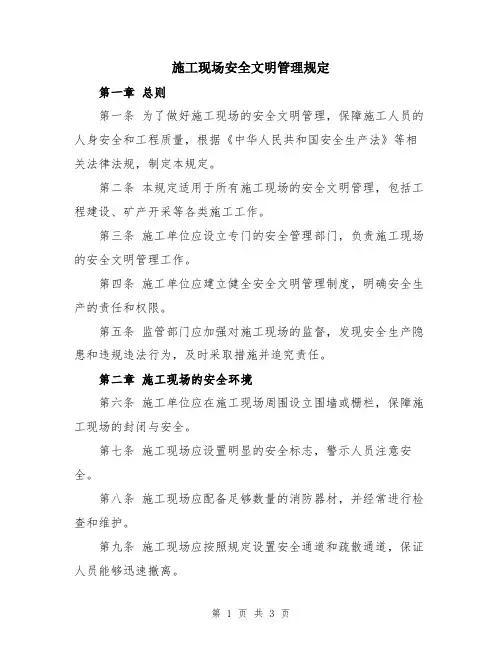 施工现场安全文明管理规定

第一章 总则

第一条 为了做好施工现场的安全文明管理，保障施工人员的人身安全和工程质量，根据《中华人民共和国安全生产法》等相关法律法规，制定本规定。

第二条 本规定适用于所有施工现场的安全文明管理，包括工程建设、矿产开采等各类施工工作。

第三条 施工单位应设立专门的安全管理部门，负责施工现场的安全文明管理工作。

第四条 施工单位应建立健全安全文明管理制度，明确安全生产的责任和权限。

第五条 监管部门应加强对施工现场的监督，发现安全生产隐患和违规违法行为，及时采取措施并追究责任。

第二章 施工现场的安全环境

第六条 施工单位应在施工现场周围设立围墙或栅栏，保障施工现场的封闭与安全。

第七条 施工现场应设置明显的安全标志，警示人员注意安全。

第八条 施工现场应配备足够数量的消防器材，并经常进行检查和维护。

第九条 施工现场应按照规定设置安全通道和疏散通道，保证人员能够迅速撤离。

第 1 页 共 3 页